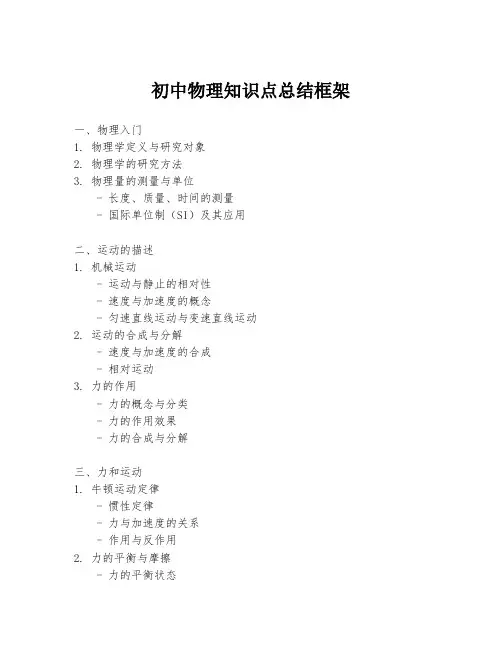 初中物理知识点总结框架

一、物理入门
1. 物理学定义与研究对象
2. 物理学的研究方法
3. 物理量的测量与单位
- 长度、质量、时间的测量
- 国际单位制（SI）及其应用

二、运动的描述
1. 机械运动
- 运动与静止的相对性
- 速度与加速度的概念
- 匀速直线运动与变速直线运动
2. 运动的合成与分解
- 速度与加速度的合成
- 相对运动
3. 力的作用
- 力的概念与分类
- 力的作用效果
- 力的合成与分解

三、力和运动
1. 牛顿运动定律
- 惯性定律
- 力与加速度的关系
- 作用与反作用
2. 力的平衡与摩擦
- 力的平衡状态